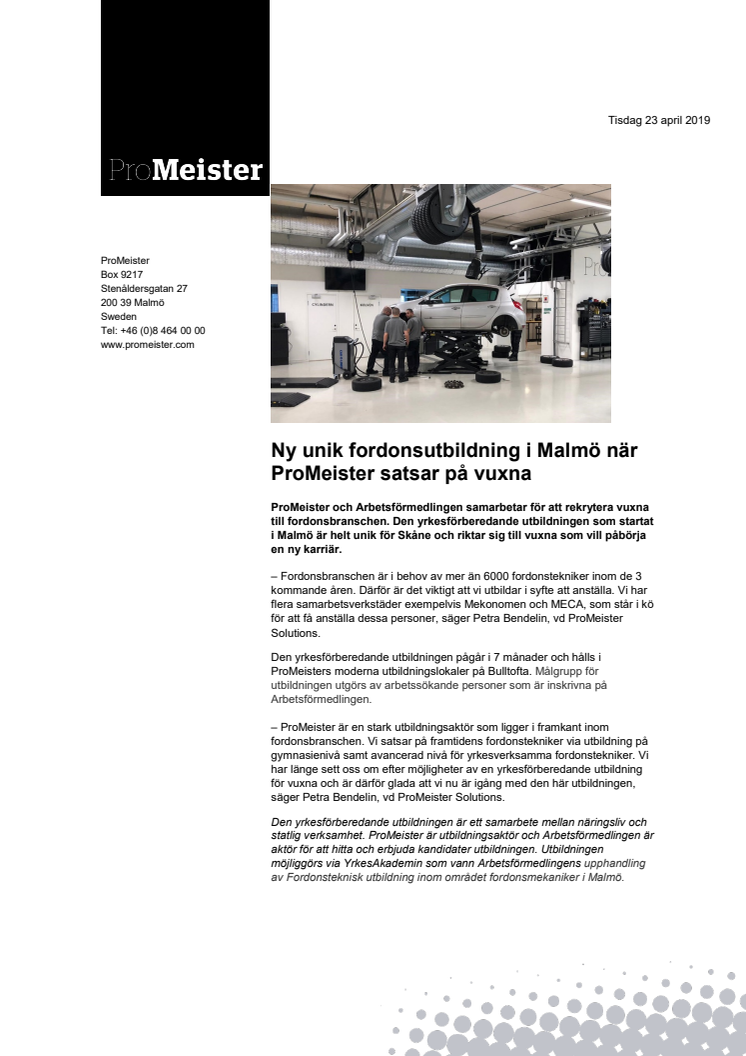 ProMeister

Tisdag 23 april 2019

ProMeister
Box 9217
Stenåldersgatan 27
200 39 Malmö
Sweden
Tel: +46 (0)8 464 00 00
www.promeister.com

Ny unik fordonsutbildning i Malmö när ProMeister satsar på vuxna

ProMeister och Arbetsförmedlingen samarbetar för att rekrytera vuxna till fordonsbranschen. Den yrkesförberedande utbildningen som startat i Malmö är helt unik för Skåne och riktar sig till vuxna som vill påbörja en ny karriär.

– Fordonsbranschen är i behov av mer än 6000 fordonstekniker inom de 3 kommande åren. Därför är det viktigt att vi utbildar i syfte att anställa. Vi har flera samarbetsverkstäder exempelvis Mekonomen och MECA, som står i kö för att få anställa dessa personer, säger Petra Bendelin, vd ProMeister Solutions.

Den yrkesförberedande utbildningen pågår i 7 månader och hålls i ProMeisters moderna utbildningslokaler på Bulltofta. Målgrupp för utbildningen utgörs av arbetssökande personer som är inskrivna på Arbetsförmedlingen.

– ProMeister är en stark utbildningsaktör som ligger i framkant inom fordonsbranschen. Vi satsar på framtidens fordonstekniker via utbildning på gymnasienivå samt avancerad nivå för yrkesverksamma fordonstekniker. Vi har länge sett oss om efter möjligheter av en yrkesförberedande utbildning för vuxna och är därför glada att vi nu är igång med den här utbildningen, säger Petra Bendelin, vd ProMeister Solutions.

Den yrkesförberedande utbildningen är ett samarbete mellan näringsliv och statlig verksamhet. ProMeister är utbildningsaktör och Arbetsförmedlingen är aktör för att hitta och erbjuda kandidater utbildningen. Utbildningen möjliggörs via YrkesAkademin som vann Arbetsförmedlingens upphandling av Fordonsteknisk utbildning inom området fordonsmekaniker i Malmö.